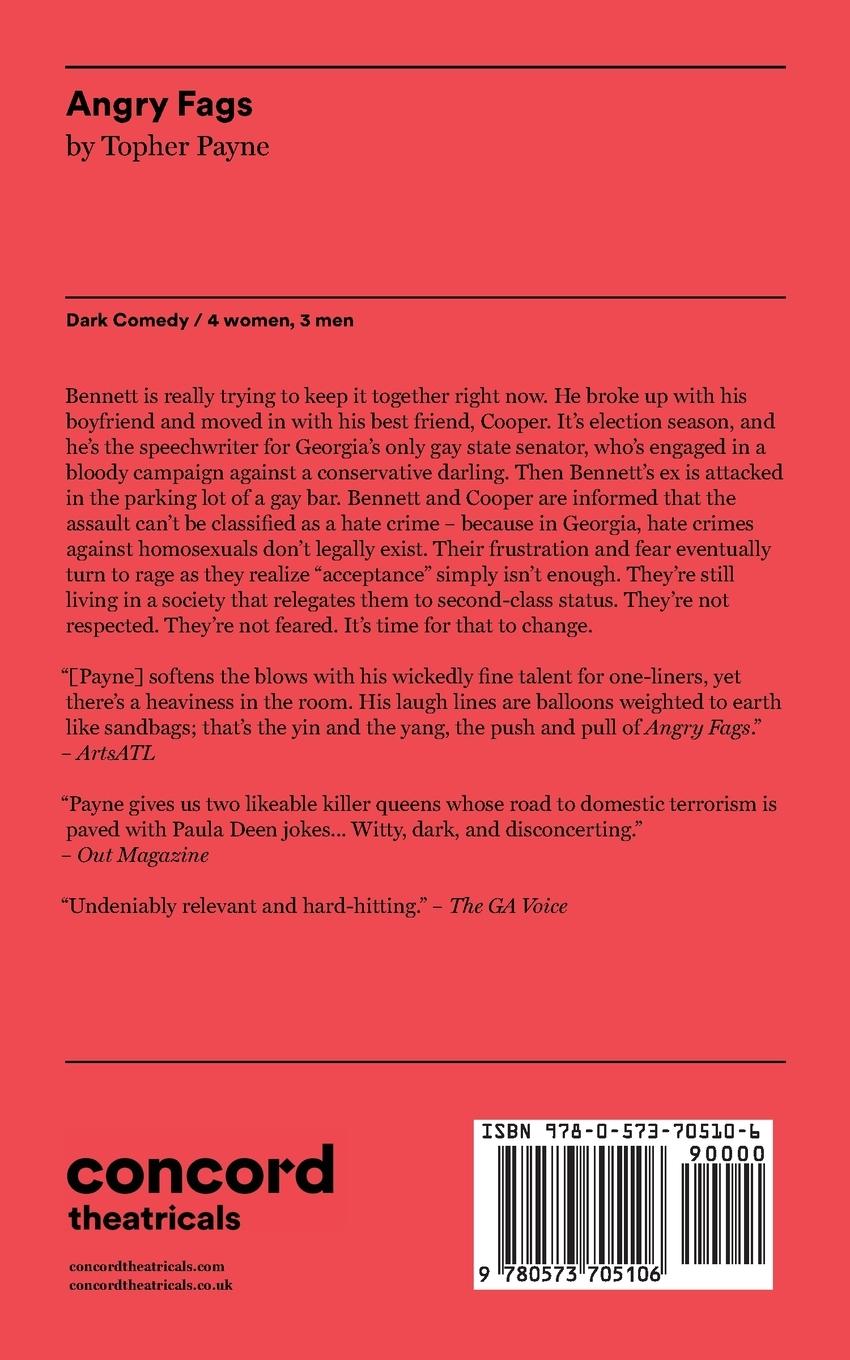 Angry Fags
by Topher Payne

Dark Comedy / 4 women, 3 men

Bennett is really trying to keep it together right now. He broke up with his boyfriend and moved in with his best friend, Cooper. It's election season, and he's the speechwriter for Georgia's only gay state senator, who's engaged in a bloody campaign against a conservative darling. Then Bennett's ex is attacked in the parking lot of a gay bar. Bennett and Cooper are informed that the assault can't be classified as a hate crime – because in Georgia, hate crimes against homosexuals don't legally exist. Their frustration and fear eventually turn to rage as they realize "acceptance" simply isn't enough. They're still living in a society that relegates them to second-class status. They're not respected. They're not feared. It's time for that to change.

"[Payne] softens the blows with his wickedly fine talent for one-liners, yet there's a heaviness in the room. His laugh lines are balloons weighted to earth like sandbags; that's the yin and the yang, the push and pull of Angry Fags."
– ArtsATL

"Payne gives us two likeable killer queens whose road to domestic terrorism is paved with Paula Deen jokes... Witty, dark, and disconcerting."
– Out Magazine

"Undeniably relevant and hard-hitting." – The GA Voice

concord
theatricals

concordtheatricals.com
concordtheatricals.co.uk

ISBN 978-0-573-70510-6
90000
9 780573 705106